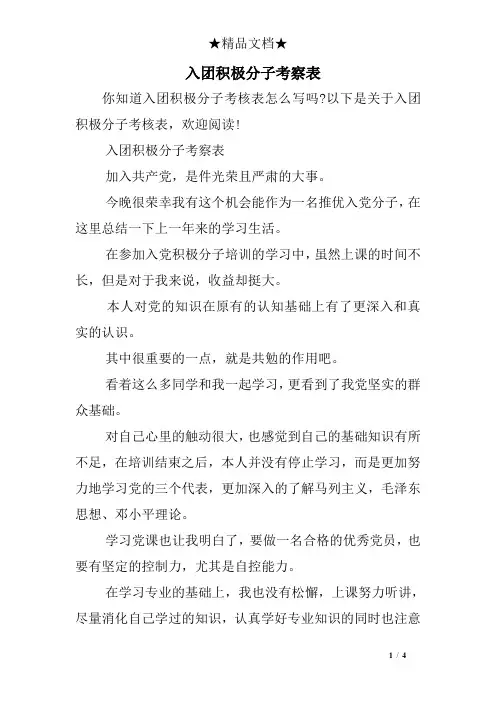 ★精品文档★

入团积极分子考察表

你知道入团积极分子考核表怎么写吗?以下是关于入团积极分子考核表，欢迎阅读!

入团积极分子考察表

加入共产党，是件光荣且严肃的大事。

今晚很荣幸我有这个机会能作为一名推优入党分子，在这里总结一下上一年来的学习生活。

在参加入党积极分子培训的学习中，虽然上课的时间不长，但是对于我来说，收益却挺大。

本人对党的知识在原有的认知基础上有了更深入和真实的认识。

其中很重要的一点，就是共勉的作用吧。

看着这么多同学和我一起学习，更看到了我党坚实的群众基础。

对自己心里的触动很大，也感觉到自己的基础知识有所不足，在培训结束之后，本人并没有停止学习，而是更加努力地学习党的三个代表，更加深入的了解马列主义，毛泽东思想、邓小平理论。

学习党课也让我明白了，要做一名合格的优秀党员，也要有坚定的控制力，尤其是自控能力。

在学习专业的基础上，我也没有松懈，上课努力听讲，尽量消化自己学过的知识，认真学好专业知识的同时也注意

1 / 4